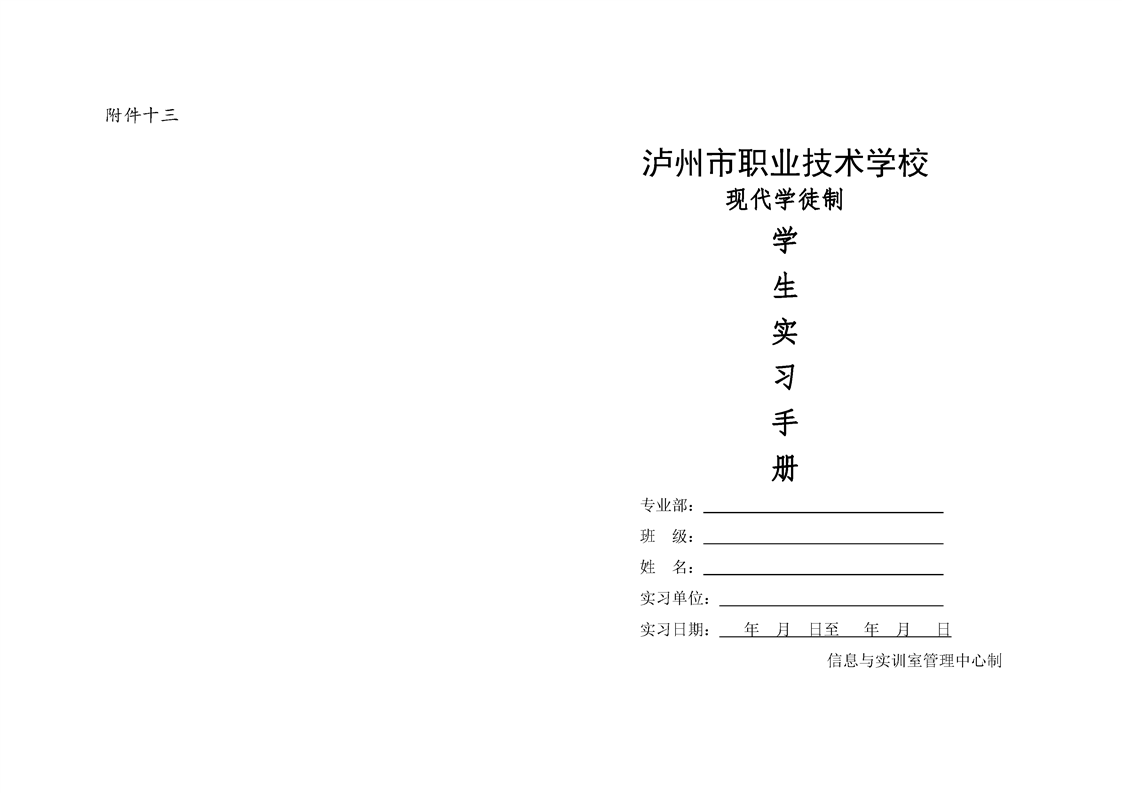 附件十三

泸州市职业技术学校
现代学徒制
学
生
实
习
手
册

专业部：

班　级：

姓　名：

实习单位：

实习日期：　年　月　日至　年　月　日

信息与实训室管理中心制